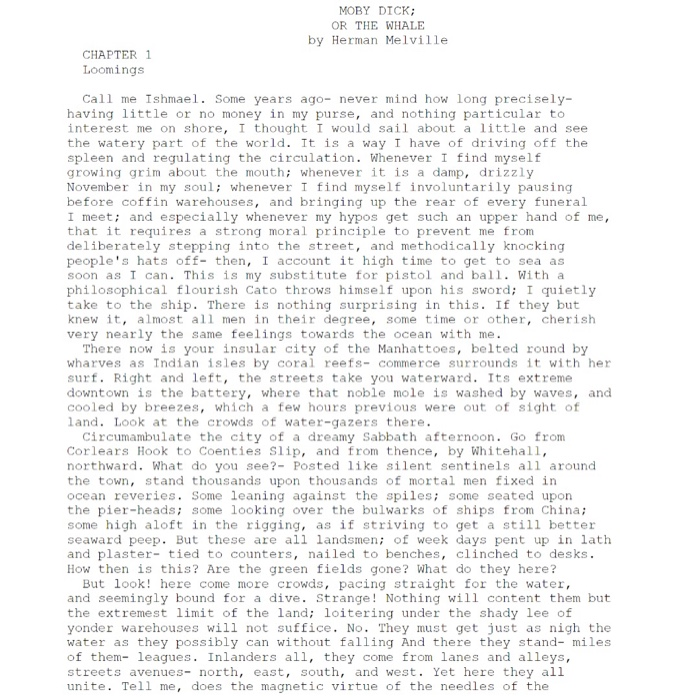 MOBY DICK;
OR THE WHALE
by Herman Melville

CHAPTER 1
Loomings

Call me Ishmael. Some years ago- never mind how long precisely- having little or no money in my purse, and nothing particular to interest me on shore, I thought I would sail about a little and see the watery part of the world. It is a way I have of driving off the spleen and regulating the circulation. Whenever I find myself growing grim about the mouth; whenever it is a damp, drizzly November in my soul; whenever I find myself involuntarily pausing before coffin warehouses, and bringing up the rear of every funeral I meet; and especially whenever my hypos get such an upper hand of me, that it requires a strong moral principle to prevent me from deliberately stepping into the street, and methodically knocking people's hats off- then, I account it high time to get to sea as soon as I can. This is my substitute for pistol and ball. With a philosophical flourish Cato throws himself upon his sword; I quietly take to the ship. There is nothing surprising in this. If they but knew it, almost all men in their degree, some time or other, cherish very nearly the same feelings towards the ocean with me.
There now is your insular city of the Manhattoes, belted round by wharves as Indian isles by coral reefs- commerce surrounds it with her surf. Right and left, the streets take you waterward. Its extreme downtown is the battery, where that noble mole is washed by waves, and cooled by breezes, which a few hours previous were out of sight of land. Look at the crowds of water-gazers there.
Circumambulate the city of a dreamy Sabbath afternoon. Go from Corlears Hook to Coenties Slip, and from thence, by Whitehall, northward. What do you see?- Posted like silent sentinels all around the town, stand thousands upon thousands of mortal men fixed in ocean reveries. Some leaning against the spiles; some seated upon the pier-heads; some looking over the bulwarks of ships from China; some high aloft in the rigging, as if striving to get a still better seaward peep. But these are all landsmen; of week days pent up in lath and plaster- tied to counters, nailed to benches, clinched to desks. How then is this? Are the green fields gone? What do they here?
But look! here come more crowds, pacing straight for the water, and seemingly bound for a dive. Strange! Nothing will content them but the extremest limit of the land; loitering under the shady lee of yonder warehouses will not suffice. No. They must get just as nigh the water as they possibly can without falling And there they stand- miles of them- leagues. Inlanders all, they come from lanes and alleys, streets avenues- north, east, south, and west. Yet here they all unite. Tell me, does the magnetic virtue of the needles of the